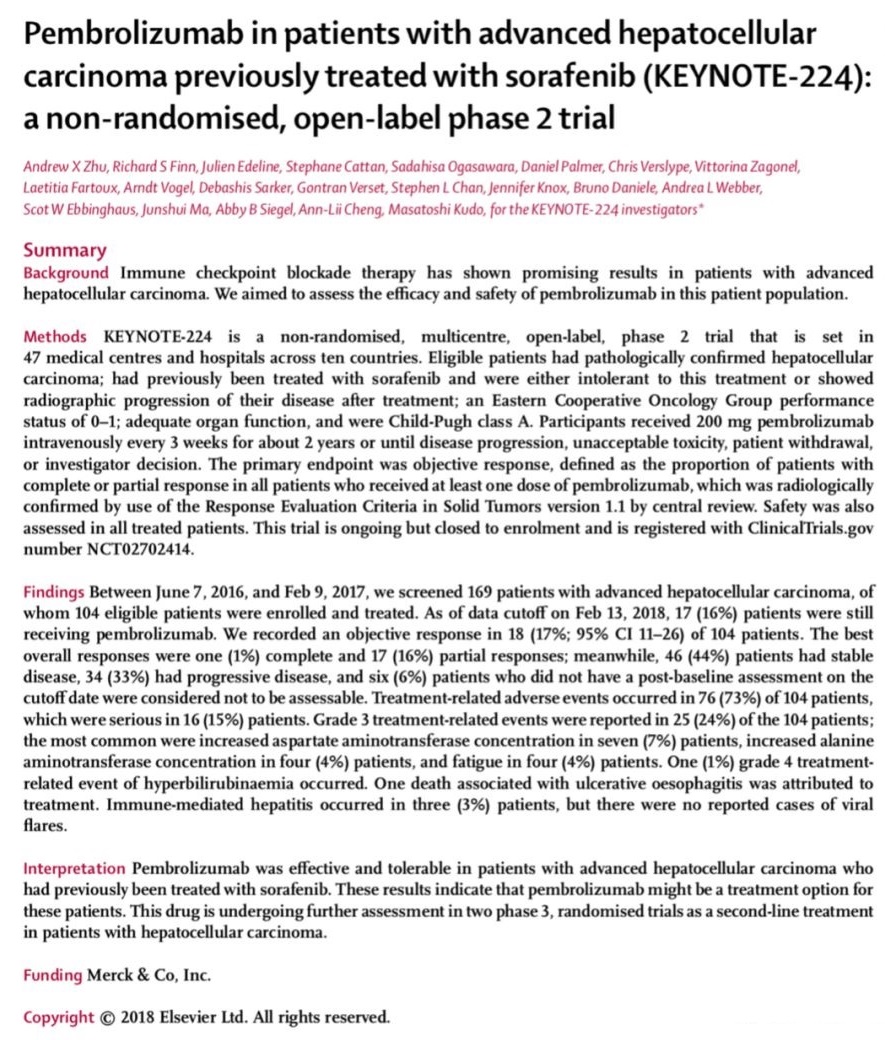 Pembrolizumab in patients with advanced hepatocellular carcinoma previously treated with sorafenib (KEYNOTE-224): a non-randomised, open-label phase 2 trial

Andrew X Zhu, Richard S Finn, Julien Edeline, Stephane Cattan, Sadahisa Ogasawara, Daniel Palmer, Chris Verslype, Vittorina Zagonel, Laetitia Fartoux, Arndt Vogel, Debashis Sarker, Gontran Verset, Stephen L Chan, Jennifer Knox, Bruno Daniele, Andrea L Webber, Scot W Ebbinghaus, Junshui Ma, Abby B Siegel, Ann-Lii Cheng, Masatoshi Kudo, for the KEYNOTE-224 investigators*

Summary
Background Immune checkpoint blockade therapy has shown promising results in patients with advanced hepatocellular carcinoma. We aimed to assess the efficacy and safety of pembrolizumab in this patient population.

Methods KEYNOTE-224 is a non-randomised, multicentre, open-label, phase 2 trial that is set in 47 medical centres and hospitals across ten countries. Eligible patients had pathologically confirmed hepatocellular carcinoma; had previously been treated with sorafenib and were either intolerant to this treatment or showed radiographic progression of their disease after treatment; an Eastern Cooperative Oncology Group performance status of 0–1; adequate organ function, and were Child-Pugh class A. Participants received 200 mg pembrolizumab intravenously every 3 weeks for about 2 years or until disease progression, unacceptable toxicity, patient withdrawal, or investigator decision. The primary endpoint was objective response, defined as the proportion of patients with complete or partial response in all patients who received at least one dose of pembrolizumab, which was radiologically confirmed by use of the Response Evaluation Criteria in Solid Tumors version 1.1 by central review. Safety was also assessed in all treated patients. This trial is ongoing but closed to enrolment and is registered with ClinicalTrials.gov number NCT02702414.

Findings Between June 7, 2016, and Feb 9, 2017, we screened 169 patients with advanced hepatocellular carcinoma, of whom 104 eligible patients were enrolled and treated. As of data cutoff on Feb 13, 2018, 17 (16%) patients were still receiving pembrolizumab. We recorded an objective response in 18 (17%; 95% CI 11–26) of 104 patients. The best overall responses were one (1%) complete and 17 (16%) partial responses; meanwhile, 46 (44%) patients had stable disease, 34 (33%) had progressive disease, and six (6%) patients who did not have a post-baseline assessment on the cutoff date were considered not to be assessable. Treatment-related adverse events occurred in 76 (73%) of 104 patients, which were serious in 16 (15%) patients. Grade 3 treatment-related events were reported in 25 (24%) of the 104 patients; the most common were increased aspartate aminotransferase concentration in seven (7%) patients, increased alanine aminotransferase concentration in four (4%) patients, and fatigue in four (4%) patients. One (1%) grade 4 treatment-related event of hyperbilirubinaemia occurred. One death associated with ulcerative oesophagitis was attributed to treatment. Immune-mediated hepatitis occurred in three (3%) patients, but there were no reported cases of viral flares.

Interpretation Pembrolizumab was effective and tolerable in patients with advanced hepatocellular carcinoma who had previously been treated with sorafenib. These results indicate that pembrolizumab might be a treatment option for these patients. This drug is undergoing further assessment in two phase 3, randomised trials as a second-line treatment in patients with hepatocellular carcinoma.

Funding Merck & Co, Inc.

Copyright © 2018 Elsevier Ltd. All rights reserved.